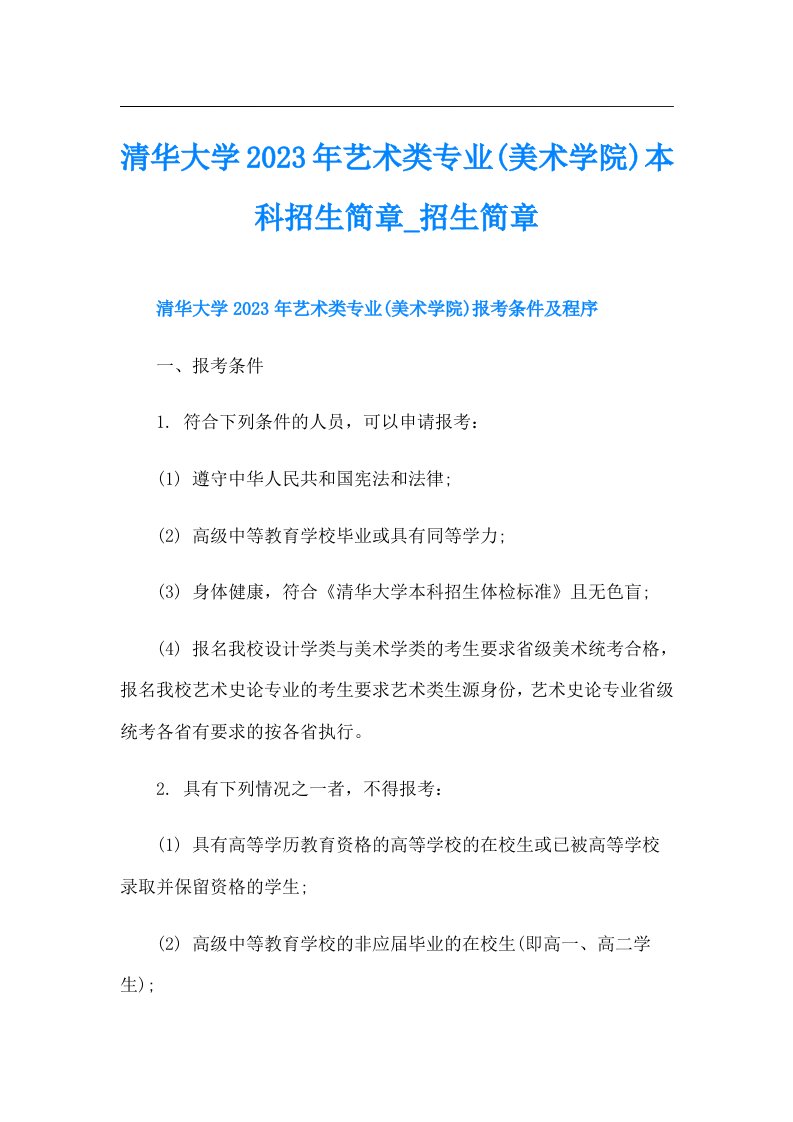 清华大学2023年艺术类专业(美术学院)本科招生简章_招生简章

清华大学2023年艺术类专业(美术学院)报考条件及程序

一、报考条件

1. 符合下列条件的人员，可以申请报考：

(1) 遵守中华人民共和国宪法和法律;

(2) 高级中等教育学校毕业或具有同等学力;

(3) 身体健康，符合《清华大学本科招生体检标准》且无色盲;

(4) 报名我校设计学类与美术学类的考生要求省级美术统考合格，报名我校艺术史论专业的考生要求艺术类生源身份，艺术史论专业省级统考各省有要求的按各省执行。

2. 具有下列情况之一者，不得报考：

(1) 具有高等学历教育资格的高等学校的在校生或已被高等学校录取并保留资格的学生;

(2) 高级中等教育学校的非应届毕业的在校生(即高一、高二学生);